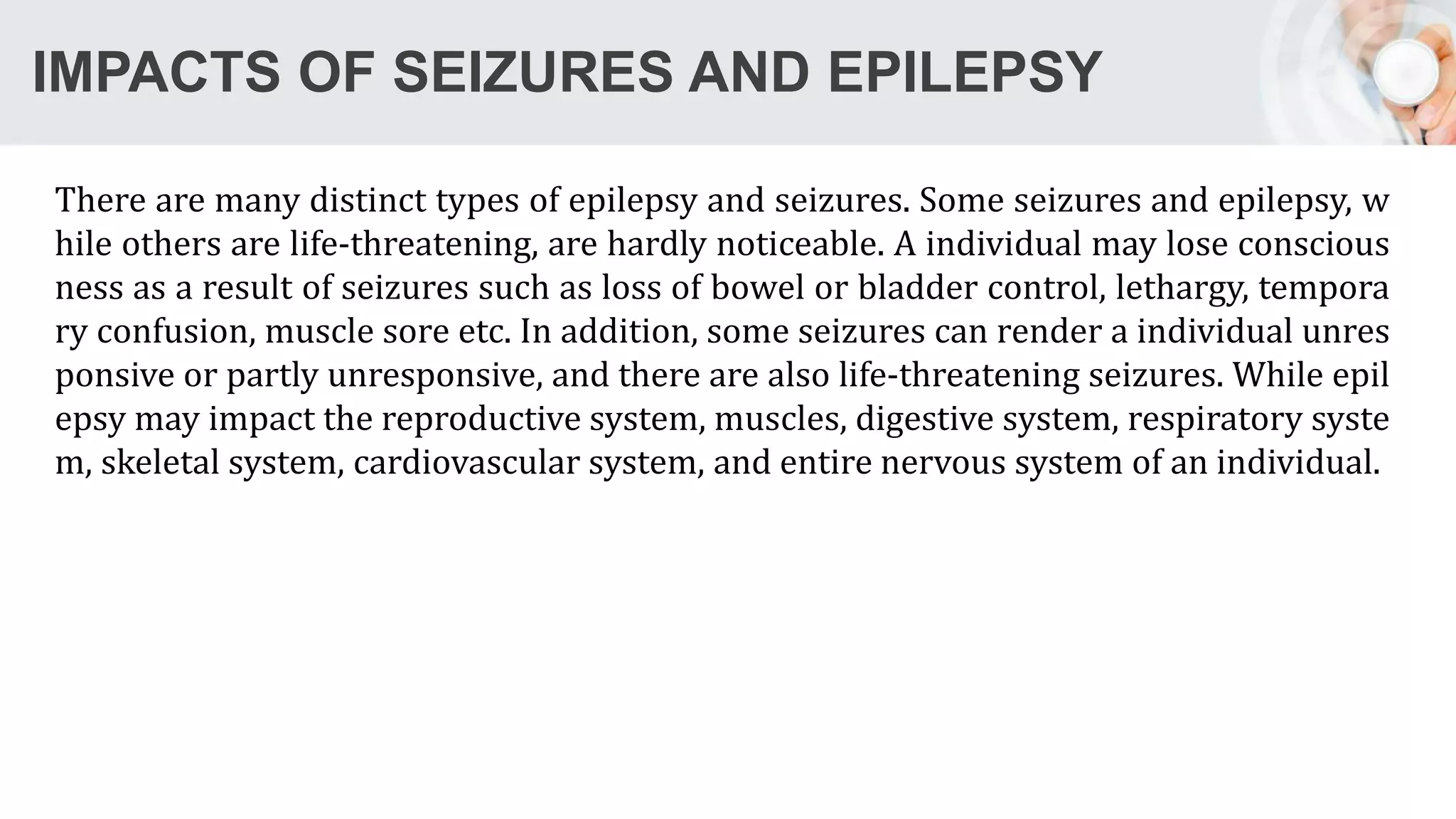 IMPACTS OF SEIZURES AND EPILEPSY

There are many distinct types of epilepsy and seizures. Some seizures and epilepsy, while others are life-threatening, are hardly noticeable. A individual may lose consciousness as a result of seizures such as loss of bowel or bladder control, lethargy, temporary confusion, muscle sore etc. In addition, some seizures can render a individual unresponsive or partly unresponsive, and there are also life-threatening seizures. While epilepsy may impact the reproductive system, muscles, digestive system, respiratory system, skeletal system, cardiovascular system, and entire nervous system of an individual.